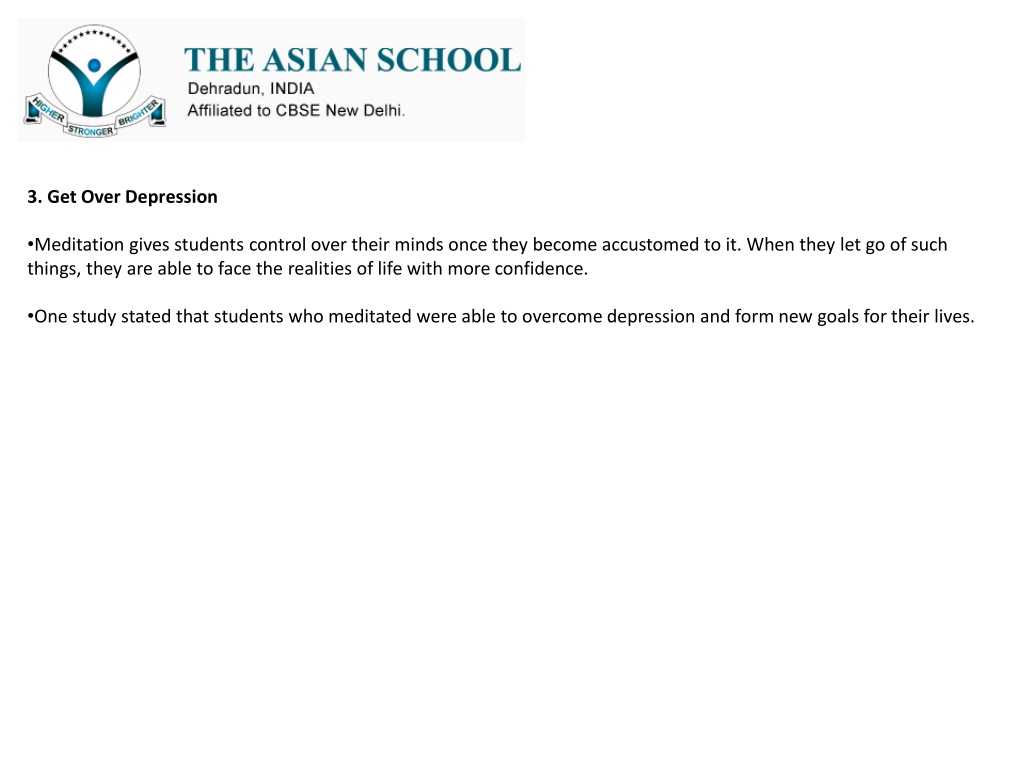 HIGHER STRONGER BRIGHTER

THE ASIAN SCHOOL
Dehradun, INDIA
Affiliated to CBSE New Delhi.

3. Get Over Depression

•Meditation gives students control over their minds once they become accustomed to it. When they let go of such things, they are able to face the realities of life with more confidence.

•One study stated that students who meditated were able to overcome depression and form new goals for their lives.